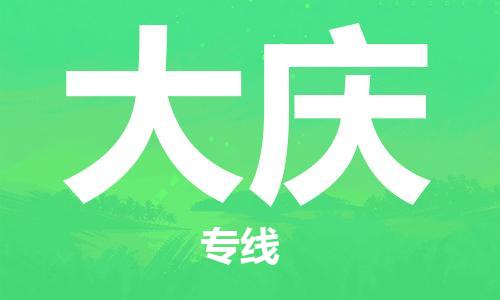 大庆

专线